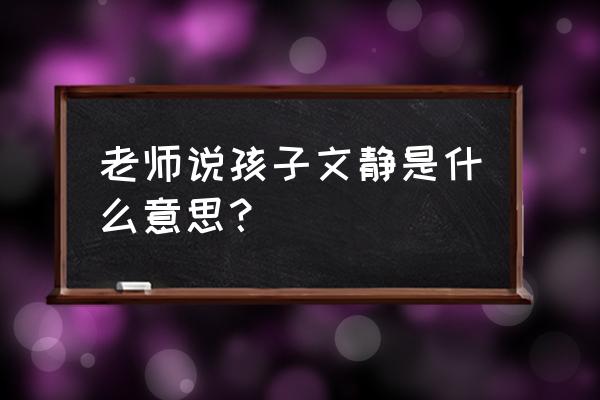 老师说孩子文静是什么意思？